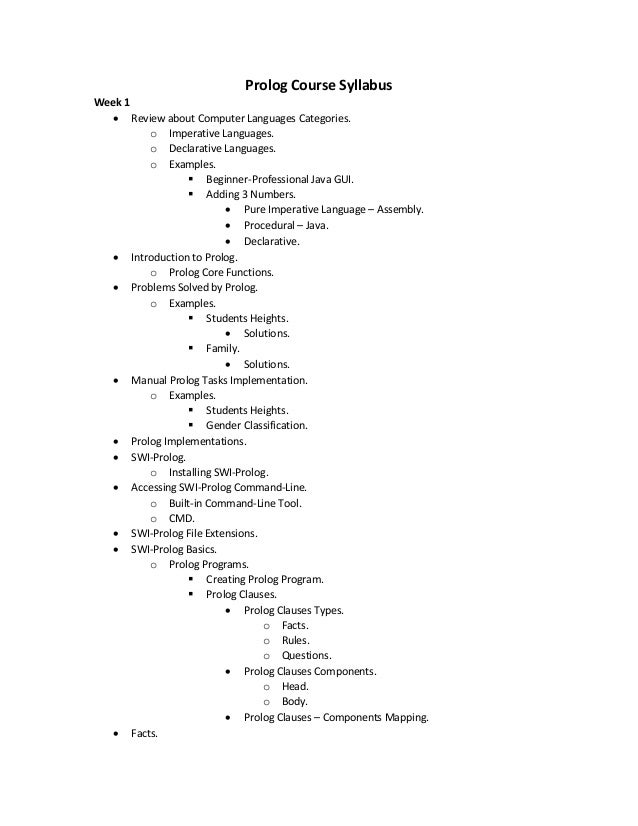 Prolog Course Syllabus

Week 1

- Review about Computer Languages Categories.
  - Imperative Languages.
  - Declarative Languages.
  - Examples.
    - Beginner-Professional Java GUI.
    - Adding 3 Numbers.
      - Pure Imperative Language – Assembly.
      - Procedural – Java.
      - Declarative.
- Introduction to Prolog.
  - Prolog Core Functions.
- Problems Solved by Prolog.
  - Examples.
    - Students Heights.
      - Solutions.
    - Family.
      - Solutions.
- Manual Prolog Tasks Implementation.
  - Examples.
    - Students Heights.
    - Gender Classification.
- Prolog Implementations.
- SWI-Prolog.
  - Installing SWI-Prolog.
- Accessing SWI-Prolog Command-Line.
  - Built-in Command-Line Tool.
  - CMD.
- SWI-Prolog File Extensions.
- SWI-Prolog Basics.
  - Prolog Programs.
    - Creating Prolog Program.
    - Prolog Clauses.
      - Prolog Clauses Types.
        - Facts.
        - Rules.
        - Questions.
      - Prolog Clauses Components.
        - Head.
        - Body.
      - Prolog Clauses – Components Mapping.
- Facts.